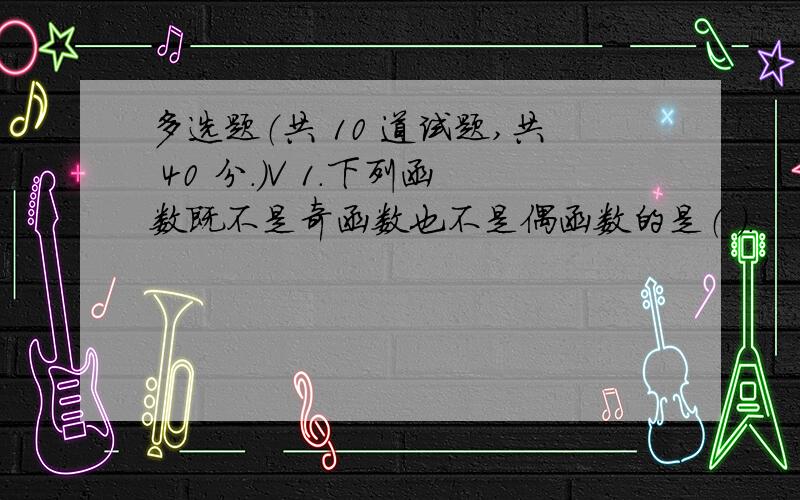 多选题(共 10 道试题,共 40 分.)V 1.下列函数既不是奇函数也不是偶函数的是( )